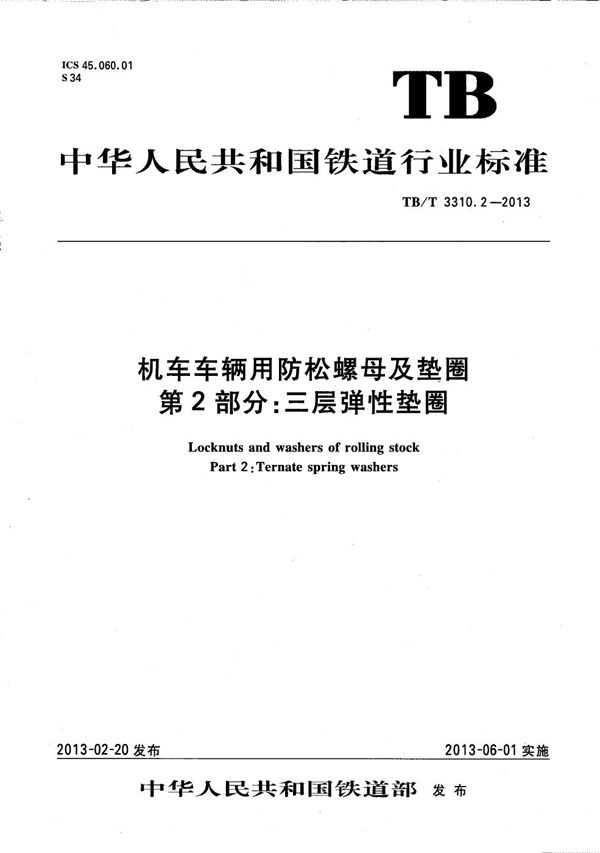 ICS 45.060.01
S 34

TB

中华人民共和国铁道行业标准

TB/T 3310.2—2013

机车车辆用防松螺母及垫圈
第2部分:三层弹性垫圈

Locknuts and washers of rolling stock
Part 2:Ternate spring washers

2013-02-20 发布

2013-06-01 实施

中华人民共和国铁道部 发布